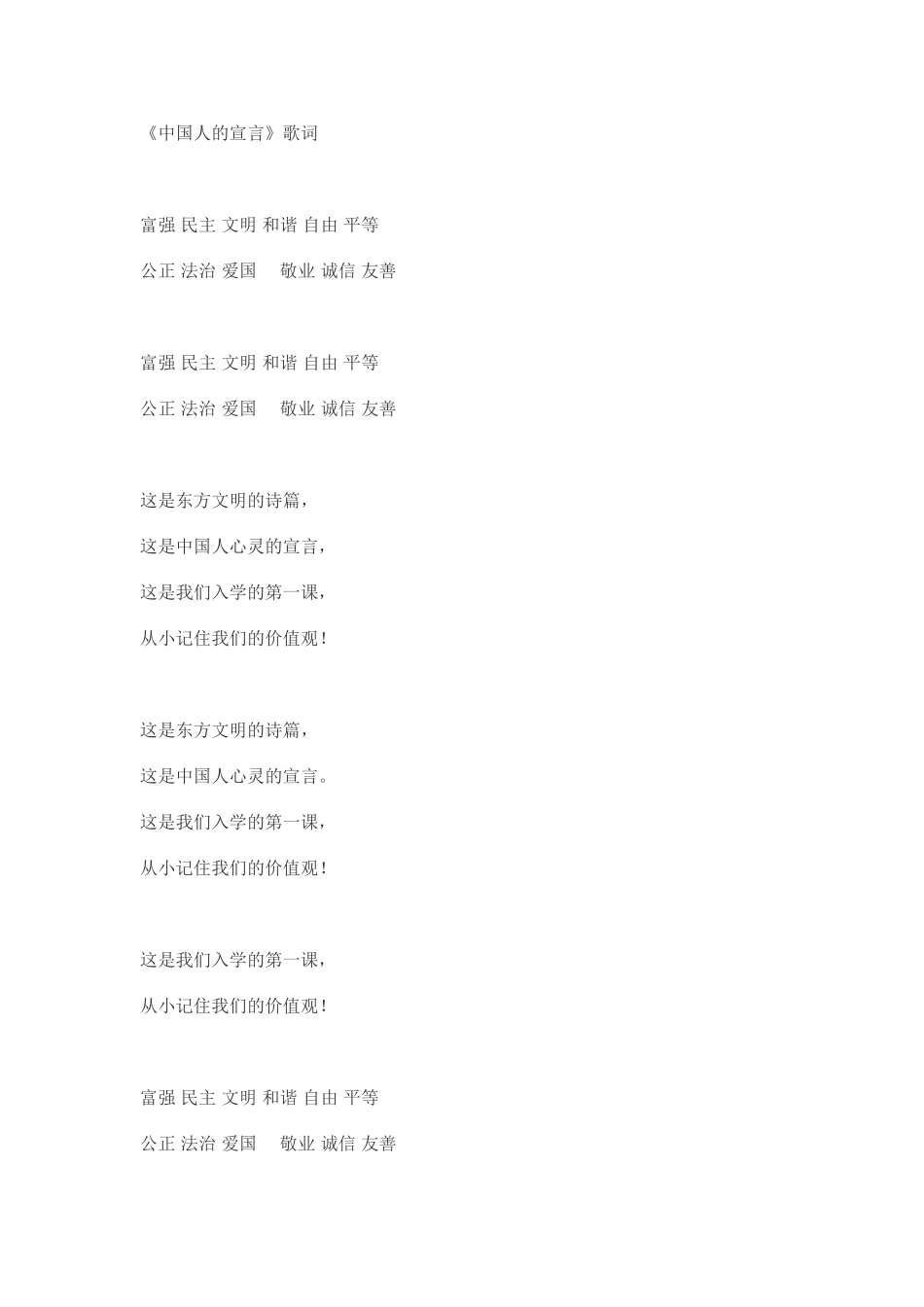 《中国人的宣言》歌词

富强 民主 文明 和谐 自由 平等
公正 法治 爱国 敬业 诚信 友善

富强 民主 文明 和谐 自由 平等
公正 法治 爱国 敬业 诚信 友善

这是东方文明的诗篇,
这是中国人心灵的宣言,
这是我们入学的第一课,
从小记住我们的价值观!

这是东方文明的诗篇,
这是中国人心灵的宣言。
这是我们入学的第一课,
从小记住我们的价值观!

这是我们入学的第一课,
从小记住我们的价值观!

富强 民主 文明 和谐 自由 平等
公正 法治 爱国 敬业 诚信 友善